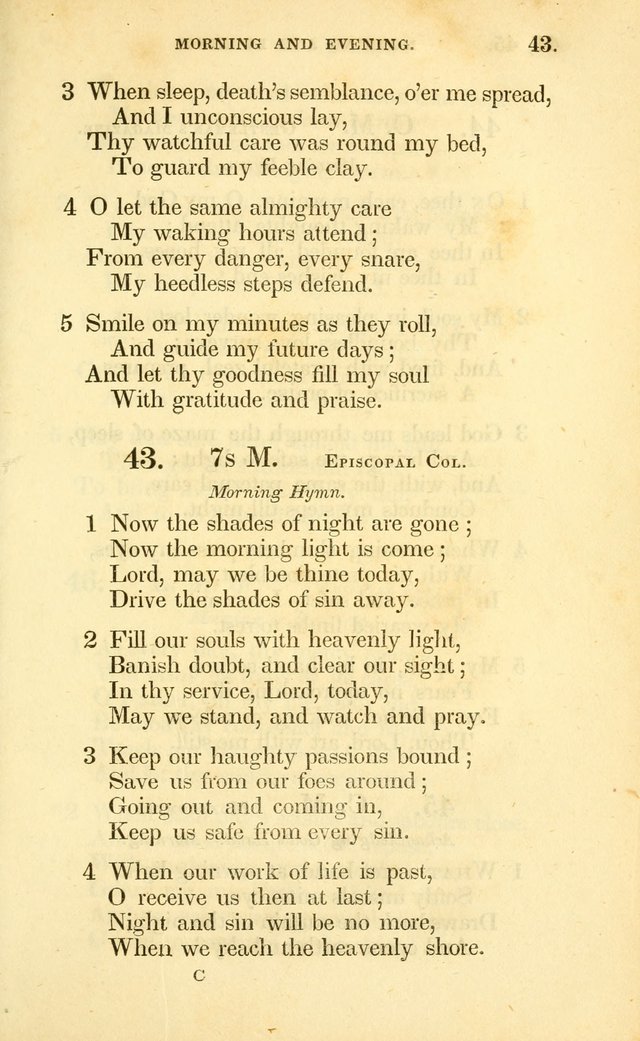 MORNING AND EVENING. 43.

3 When sleep, death's semblance, o'er me spread,
And I unconscious lay,
Thy watchful care was round my bed,
To guard my feeble clay.

4 O let the same almighty care
My waking hours attend;
From every danger, every snare,
My heedless steps defend.

5 Smile on my minutes as they roll,
And guide my future days;
And let thy goodness fill my soul
With gratitude and praise.

43. 7s M. Episcopal Col.

Morning Hymn.

1 Now the shades of night are gone;
Now the morning light is come;
Lord, may we be thine today,
Drive the shades of sin away.

2 Fill our souls with heavenly light,
Banish doubt, and clear our sight;
In thy service, Lord, today,
May we stand, and watch and pray.

3 Keep our haughty passions bound;
Save us from our foes around;
Going out and coming in,
Keep us safe from every sin.

4 When our work of life is past,
O receive us then at last;
Night and sin will be no more,
When we reach the heavenly shore.

C